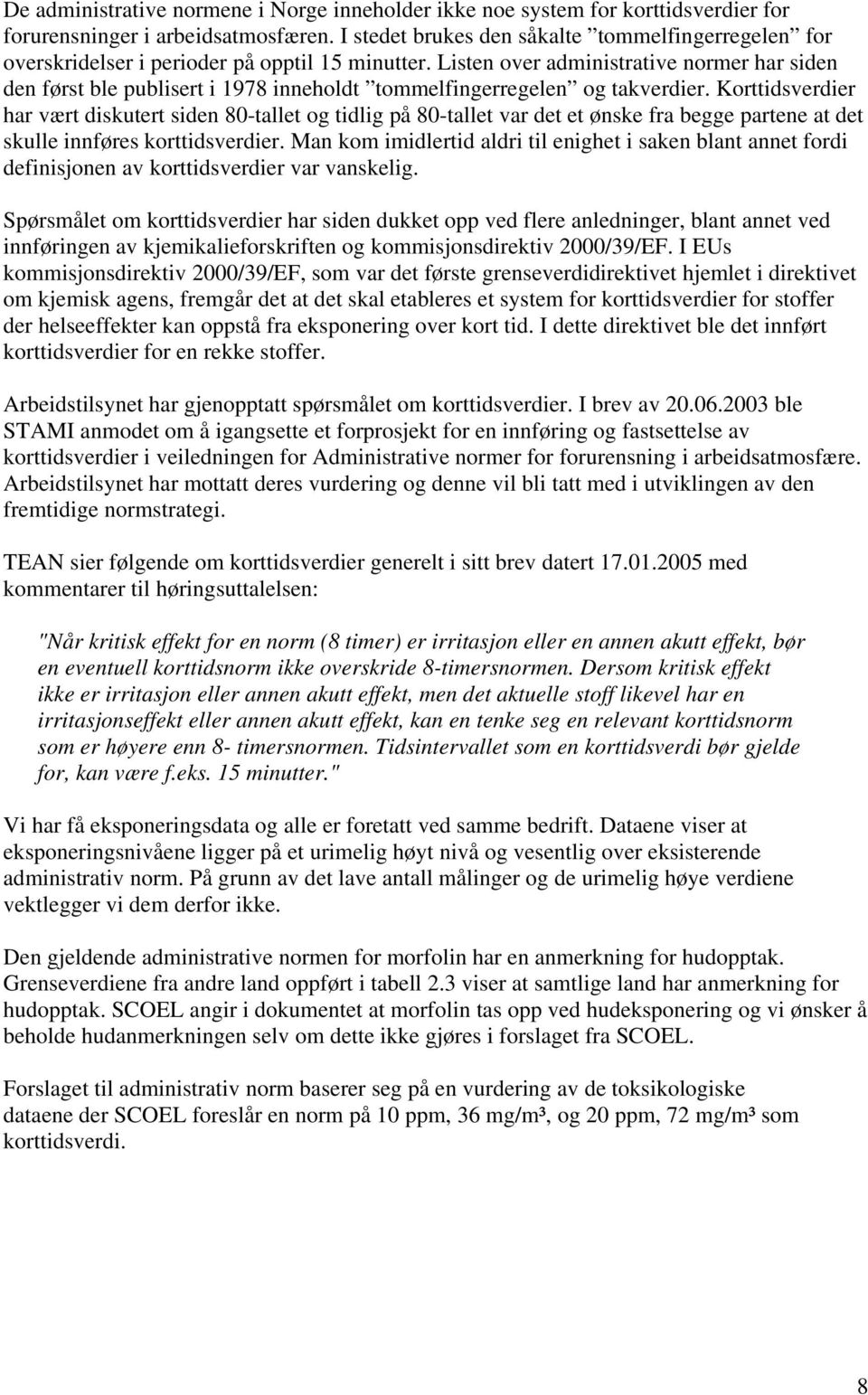 De administrative normene i Norge inneholder ikke noe system for korttidsverdier for forurensninger i arbeidsatmosfæren. I stedet brukes den såkalte ”tommelfingerregelen” for overskridelser i perioder på opptil 15 minutter. Listen over administrative normer har siden den først ble publisert i 1978 inneholdt ”tommelfingerregelen” og takverdier. Korttidsverdier har vært diskutert siden 80-tallet og tidlig på 80-tallet var det et ønske fra begge partene at det skulle innføres korttidsverdier. Man kom imidlertid aldri til enighet i saken blant annet fordi definisjonen av korttidsverdier var vanskelig.

Spørsmålet om korttidsverdier har siden dukket opp ved flere anledninger, blant annet ved innføringen av kjemikalieforskriften og kommisjonsdirektiv 2000/39/EF. I EUs kommisjonsdirektiv 2000/39/EF, som var det første grenseverdidirektivet hjemlet i direktivet om kjemisk agens, fremgår det at det skal etableres et system for korttidsverdier for stoffer der helseeffekter kan oppstå fra eksponering over kort tid. I dette direktivet ble det innført korttidsverdier for en rekke stoffer.

Arbeidstilsynet har gjenopptatt spørsmålet om korttidsverdier. I brev av 20.06.2003 ble STAMI anmodet om å igangsette et forprosjekt for en innføring og fastsettelse av korttidsverdier i veiledningen for Administrative normer for forurensning i arbeidsatmosfære. Arbeidstilsynet har mottatt deres vurdering og denne vil bli tatt med i utviklingen av den fremtidige normstrategi.

TEAN sier følgende om korttidsverdier generelt i sitt brev datert 17.01.2005 med kommentarer til høringsuttalelsen:

"Når kritisk effekt for en norm (8 timer) er irritasjon eller en annen akutt effekt, bør en eventuell korttidsnorm ikke overskride 8-timersnormen. Dersom kritisk effekt ikke er irritasjon eller annen akutt effekt, men det aktuelle stoff likevel har en irritasjonseffekt eller annen akutt effekt, kan en tenke seg en relevant korttidsnorm som er høyere enn 8- timersnormen. Tidsintervallet som en korttidsverdi bør gjelde for, kan være f.eks. 15 minutter."

Vi har få eksponeringsdata og alle er foretatt ved samme bedrift. Dataene viser at eksponeringsnivåene ligger på et urimelig høyt nivå og vesentlig over eksisterende administrativ norm. På grunn av det lave antall målinger og de urimelig høye verdiene vektlegger vi dem derfor ikke.

Den gjeldende administrative normen for morfolin har en anmerkning for hudopptak. Grenseverdiene fra andre land oppført i tabell 2.3 viser at samtlige land har anmerkning for hudopptak. SCOEL angir i dokumentet at morfolin tas opp ved hudeksponering og vi ønsker å beholde hudanmerkningen selv om dette ikke gjøres i forslaget fra SCOEL.

Forslaget til administrativ norm baserer seg på en vurdering av de toksikologiske dataene der SCOEL foreslår en norm på 10 ppm, 36 mg/m³, og 20 ppm, 72 mg/m³ som korttidsverdi.

8